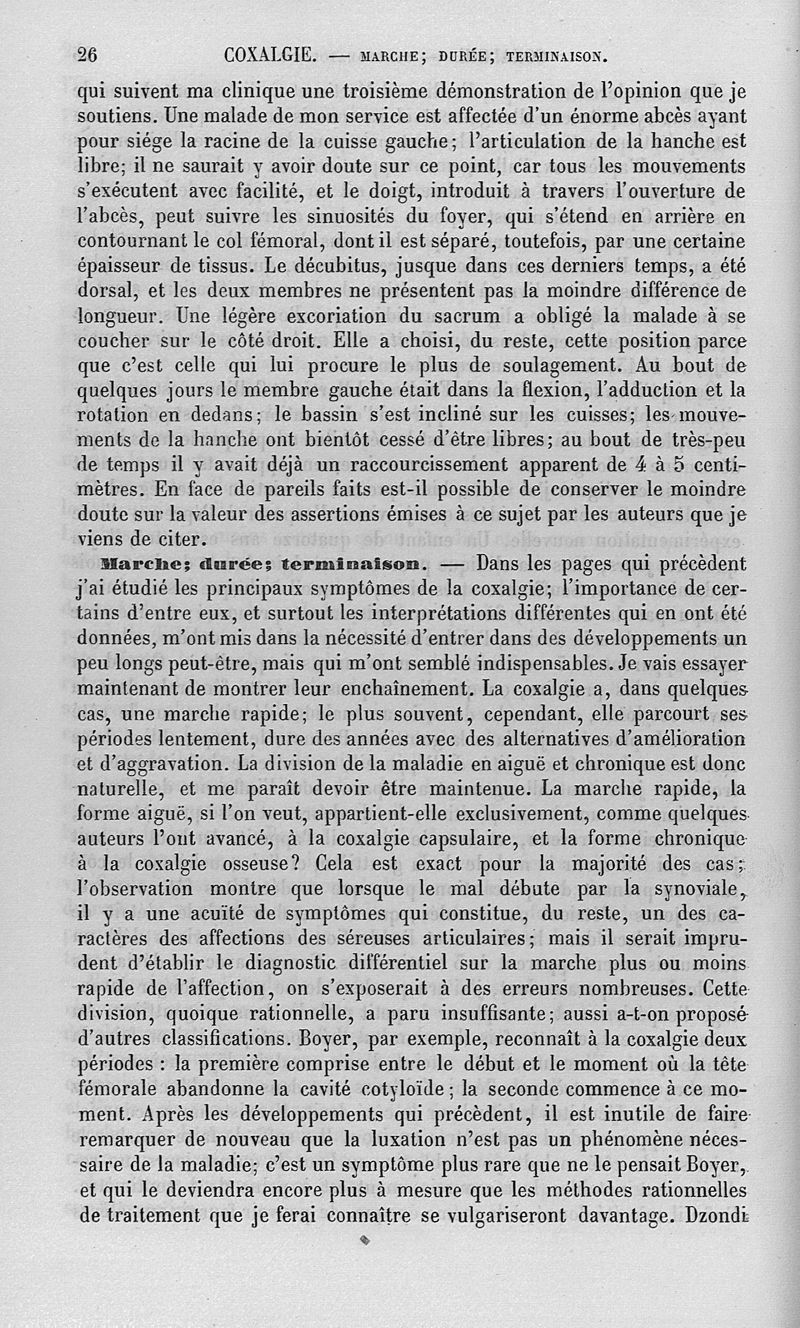 26 COXALGIE. — MARCHE; DURÉE; TERMINAISON.

qui suivent ma clinique une troisième démonstration de l'opinion que je soutiens. Une malade de mon service est affectée d'un énorme abcès ayant pour siége la racine de la cuisse gauche; l'articulation de la hanche est libre; il ne saurait y avoir doute sur ce point, car tous les mouvements s'exécutent avec facilité, et le doigt, introduit à travers l'ouverture de l'abcès, peut suivre les sinuosités du foyer, qui s'étend en arrière en contournant le col fémoral, dont il est séparé, toutefois, par une certaine épaisseur de tissus. Le décubitus, jusque dans ces derniers temps, a été dorsal, et les deux membres ne présentent pas la moindre différence de longueur. Une légère excoriation du sacrum a obligé la malade à se coucher sur le côté droit. Elle a choisi, du reste, cette position parce que c'est celle qui lui procure le plus de soulagement. Au bout de quelques jours le membre gauche était dans la flexion, l'adduction et la rotation en dedans; le bassin s'est incliné sur les cuisses; les mouvements de la hanche ont bientôt cessé d'être libres; au bout de très-peu de temps il y avait déjà un raccourcissement apparent de 4 à 5 centimètres. En face de pareils faits est-il possible de conserver le moindre doute sur la valeur des assertions émises à ce sujet par les auteurs que je viens de citer.

Marche; durée; terminaison. — Dans les pages qui précèdent j'ai étudié les principaux symptômes de la coxalgie; l'importance de certains d'entre eux, et surtout les interprétations différentes qui en ont été données, m'ont mis dans la nécessité d'entrer dans des développements un peu longs peut-être, mais qui m'ont semblé indispensables. Je vais essayer maintenant de montrer leur enchaînement. La coxalgie a, dans quelques cas, une marche rapide; le plus souvent, cependant, elle parcourt ses périodes lentement, dure des années avec des alternatives d'amélioration et d'aggravation. La division de la maladie en aiguë et chronique est donc naturelle, et me paraît devoir être maintenue. La marche rapide, la forme aiguë, si l'on veut, appartient-elle exclusivement, comme quelques auteurs l'ont avancé, à la coxalgie capsulaire, et la forme chronique à la coxalgie osseuse? Cela est exact pour la majorité des cas; l'observation montre que lorsque le mal débute par la synoviale, il y a une acuïté de symptômes qui constitue, du reste, un des caractères des affections des séreuses articulaires; mais il serait imprudent d'établir le diagnostic différentiel sur la marche plus ou moins rapide de l'affection, on s'exposerait à des erreurs nombreuses. Cette division, quoique rationnelle, a paru insuffisante; aussi a-t-on proposé d'autres classifications. Boyer, par exemple, reconnaît à la coxalgie deux périodes : la première comprise entre le début et le moment où la tête fémorale abandonne la cavité cotyloïde; la seconde commence à ce moment. Après les développements qui précèdent, il est inutile de faire remarquer de nouveau que la luxation n'est pas un phénomène nécessaire de la maladie; c'est un symptôme plus rare que ne le pensait Boyer, et qui le deviendra encore plus à mesure que les méthodes rationnelles de traitement que je ferai connaître se vulgariseront davantage. Dzondi